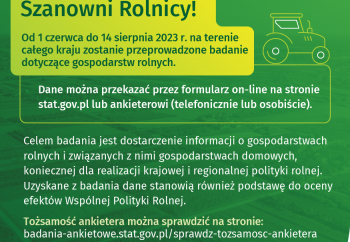 Szanowni Rolnicy!

Od 1 czerwca do 14 sierpnia 2023 r. na terenie całego kraju zostanie przeprowadzone badanie dotyczące gospodarstw rolnych.

Dane można przekazać przez formularz on-line na stronie stat.gov.pl lub ankieterowi (telefonicznie lub osobiście).

Celem badania jest dostarczenie informacji o gospodarstwach rolnych i związanych z nimi gospodarstwach domowych, koniecznej dla realizacji krajowej i regionalnej polityki rolnej. Uzyskane z badania dane stanowią również podstawę do oceny efektów Wspólnej Polityki Rolnej.

Tożsamość ankietera można sprawdzić na stronie: badania-ankietowe.stat.gov.pl/sprawdz-tozsamosc-ankietera